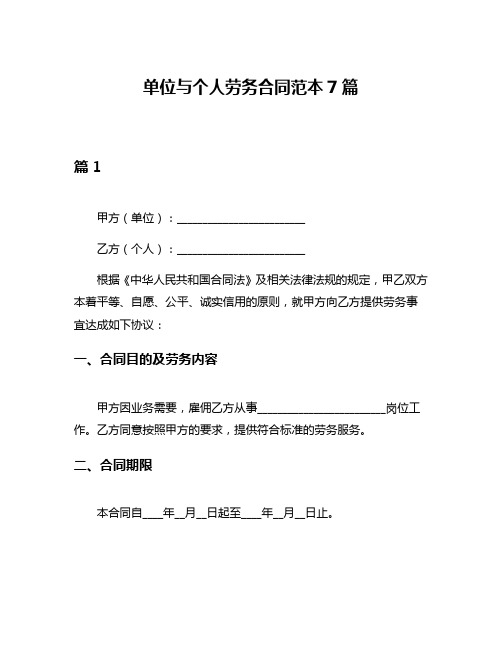 单位与个人劳务合同范本 7 篇

篇 1

甲方（单位）：______________________

乙方（个人）：______________________

根据《中华人民共和国合同法》及相关法律法规的规定，甲乙双方本着平等、自愿、公平、诚实信用的原则，就甲方向乙方提供劳务事宜达成如下协议：

一、合同目的及劳务内容

甲方因业务需要，雇佣乙方从事______________________岗位工作。乙方同意按照甲方的要求，提供符合标准的劳务服务。

二、合同期限

本合同自____年__月__日起至____年__月__日止。